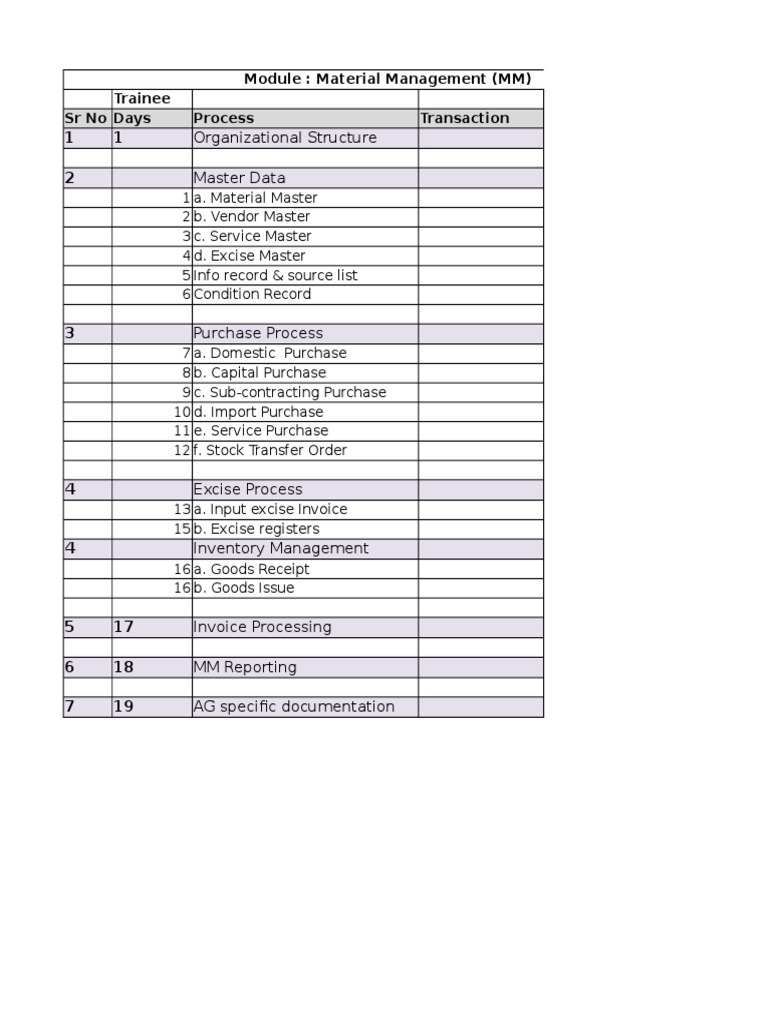 Module : Material Management (MM)

| Sr No | Trainee Days | Process | Transaction |
|---|---|---|---|
| 1 | 1 | Organizational Structure | |
| | | | |
| 2 | | Master Data | |
| | 1 | a. Material Master | |
| | 2 | b. Vendor Master | |
| | 3 | c. Service Master | |
| | 4 | d. Excise Master | |
| | 5 | Info record & source list | |
| | 6 | Condition Record | |
| | | | |
| 3 | | Purchase Process | |
| | 7 | a. Domestic  Purchase | |
| | 8 | b. Capital Purchase | |
| | 9 | c. Sub-contracting Purchase | |
| | 10 | d. Import Purchase | |
| | 11 | e. Service Purchase | |
| | 12 | f. Stock Transfer Order | |
| | | | |
| 4 | | Excise Process | |
| | 13 | a. Input excise Invoice | |
| | 15 | b. Excise registers | |
| 4 | | Inventory Management | |
| | 16 | a. Goods Receipt | |
| | 16 | b. Goods Issue | |
| | | | |
| 5 | 17 | Invoice Processing | |
| | | | |
| 6 | 18 | MM Reporting | |
| | | | |
| 7 | 19 | AG specific documentation | |